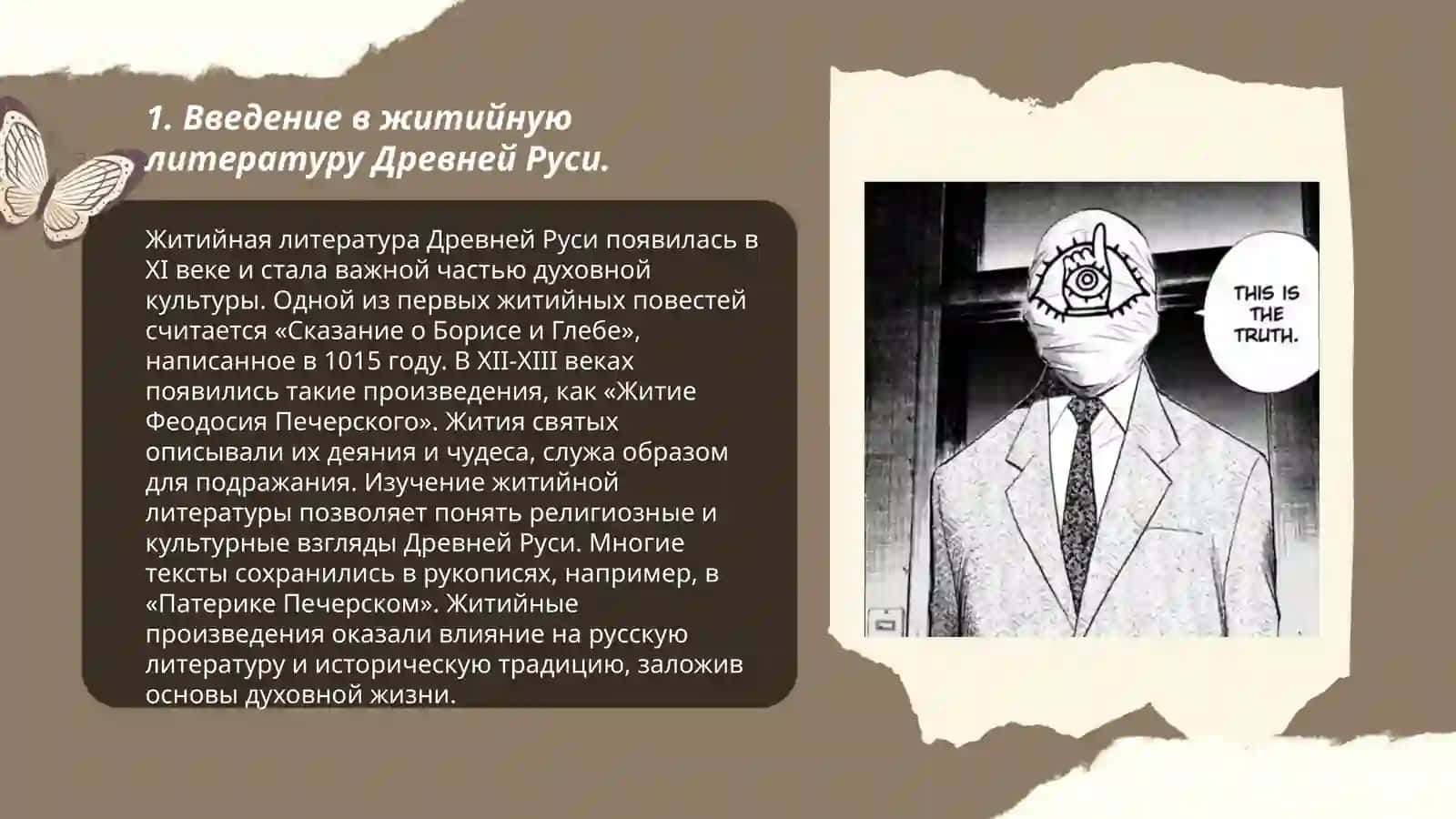 1. Введение в житийную литературу Древней Руси.

Житийная литература Древней Руси появилась в XI веке и стала важной частью духовной культуры. Одной из первых житийных повестей считается «Сказание о Борисе и Глебе», написанное в 1015 году. В XII-XIII веках появились такие произведения, как «Житие Феодосия Печерского». Жития святых описывали их деяния и чудеса, служа образом для подражания. Изучение житийной литературы позволяет понять религиозные и культурные взгляды Древней Руси. Многие тексты сохранились в рукописях, например, в «Патерике Печерском». Житийные произведения оказали влияние на русскую литературу и историческую традицию, заложив основы духовной жизни.

THIS IS THE TRUTH.